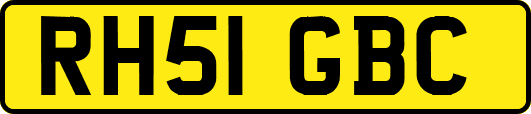 RH51 GBC